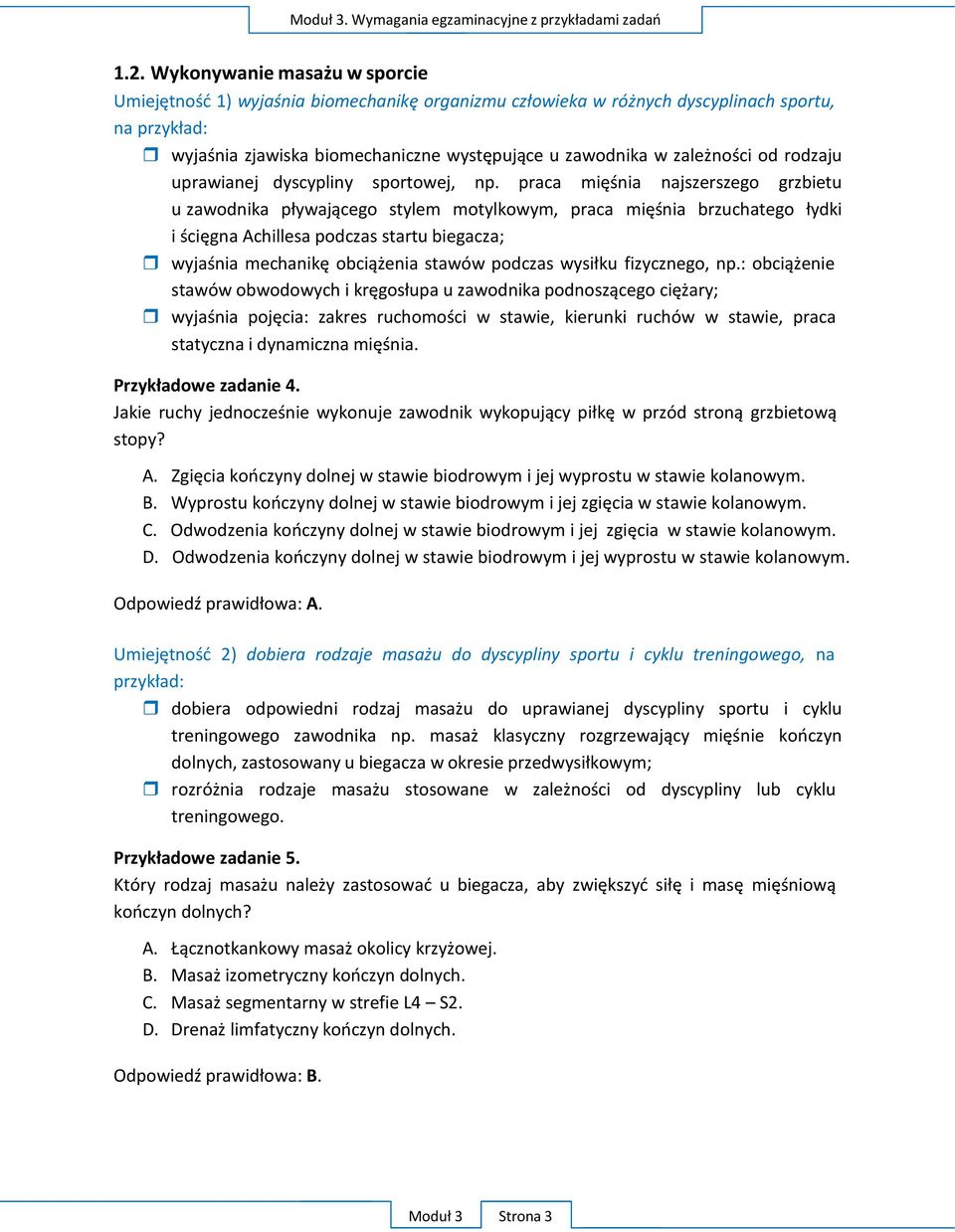 Moduł 3. Wymagania egzaminacyjne z przykładami zadań

1.2. Wykonywanie masażu w sporcie

Umiejętność 1) wyjaśnia biomechanikę organizmu człowieka w różnych dyscyplinach sportu, na przykład:

wyjaśnia zjawiska biomechaniczne występujące u zawodnika w zależności od rodzaju uprawianej dyscypliny sportowej, np. praca mięśnia najszerszego grzbietu u zawodnika pływającego stylem motylkowym, praca mięśnia brzuchatego łydki i ścięgna Achillesa podczas startu biegacza;

wyjaśnia mechanikę obciążenia stawów podczas wysiłku fizycznego, np.: obciążenie stawów obwodowych i kręgosłupa u zawodnika podnoszącego ciężary;

wyjaśnia pojęcia: zakres ruchomości w stawie, kierunki ruchów w stawie, praca statyczna i dynamiczna mięśnia.

Przykładowe zadanie 4.

Jakie ruchy jednocześnie wykonuje zawodnik wykopujący piłkę w przód stroną grzbietową stopy?

A. Zgięcia kończyny dolnej w stawie biodrowym i jej wyprostu w stawie kolanowym.
B. Wyprostu kończyny dolnej w stawie biodrowym i jej zgięcia w stawie kolanowym.
C. Odwodzenia kończyny dolnej w stawie biodrowym i jej zgięcia w stawie kolanowym.
D. Odwodzenia kończyny dolnej w stawie biodrowym i jej wyprostu w stawie kolanowym.

Odpowiedź prawidłowa: A.

Umiejętność 2) dobiera rodzaje masażu do dyscypliny sportu i cyklu treningowego, na przykład:

dobiera odpowiedni rodzaj masażu do uprawianej dyscypliny sportu i cyklu treningowego zawodnika np. masaż klasyczny rozgrzewający mięśnie kończyn dolnych, zastosowany u biegacza w okresie przedwysiłkowym;

rozróżnia rodzaje masażu stosowane w zależności od dyscypliny lub cyklu treningowego.

Przykładowe zadanie 5.

Który rodzaj masażu należy zastosować u biegacza, aby zwiększyć siłę i masę mięśniową kończyn dolnych?

A. Łącznotkankowy masaż okolicy krzyżowej.
B. Masaż izometryczny kończyn dolnych.
C. Masaż segmentarny w strefie L4 – S2.
D. Drenaż limfatyczny kończyn dolnych.

Odpowiedź prawidłowa: B.

Moduł 3 Strona 3